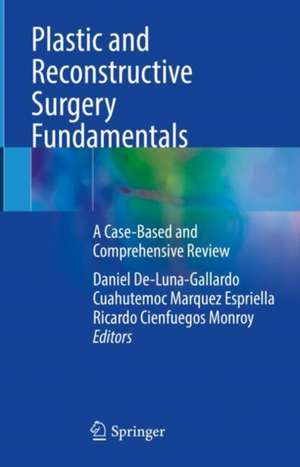 Plastic and Reconstructive Surgery Fundamentals

A Case-Based and Comprehensive Review

Daniel De-Luna-Gallardo
Cuahutemoc Marquez Espriella
Ricardo Cienfuegos Monroy
Editors

Springer